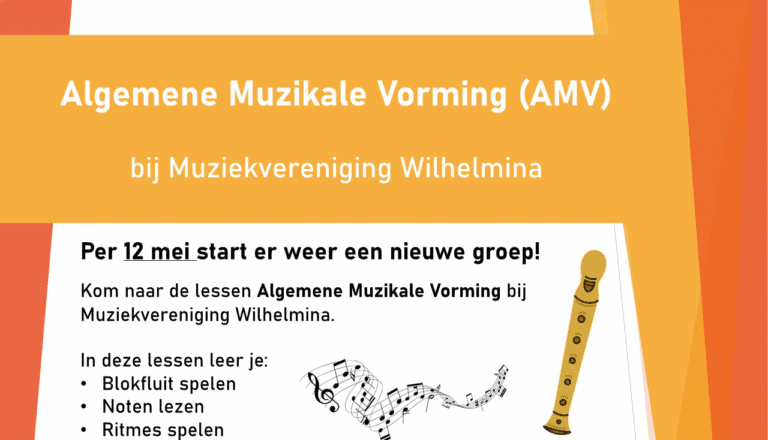 Algemene Muzikale Vorming (AMV)

bij Muziekvereniging Wilhelmina

Per 12 mei start er weer een nieuwe groep!

Kom naar de lessen Algemene Muzikale Vorming bij Muziekvereniging Wilhelmina.

In deze lessen leer je:
• Blokfluit spelen
• Noten lezen
• Ritmes spelen